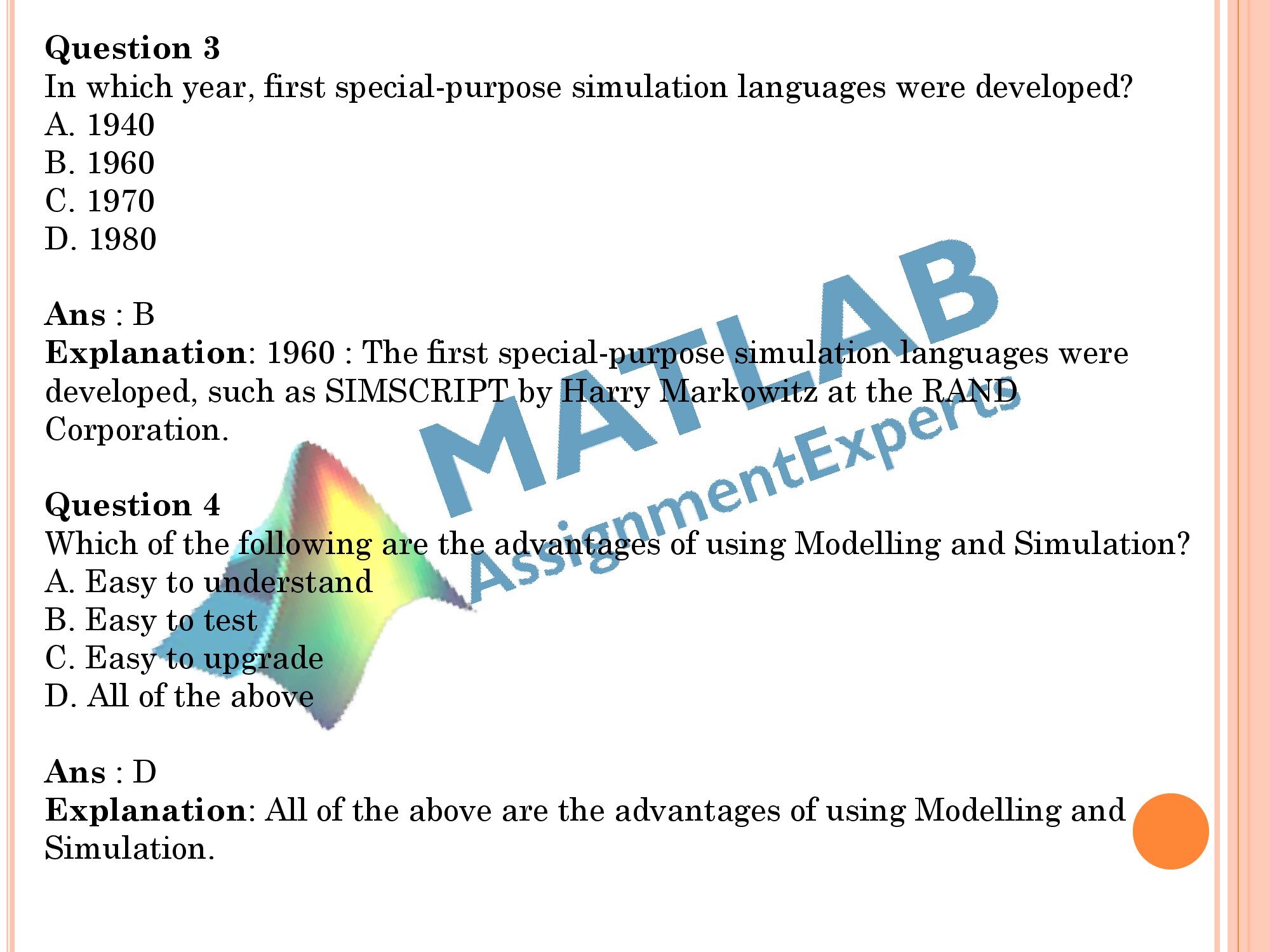 Question 3
In which year, first special-purpose simulation languages were developed?
A. 1940
B. 1960
C. 1970
D. 1980

Ans : B
Explanation: 1960 : The first special-purpose simulation languages were developed, such as SIMSCRIPT by Harry Markowitz at the RAND Corporation.

Question 4
Which of the following are the advantages of using Modelling and Simulation?
A. Easy to understand
B. Easy to test
C. Easy to upgrade
D. All of the above

Ans : D
Explanation: All of the above are the advantages of using Modelling and Simulation.

MATLAB
AssignmentExperts